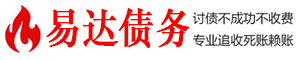 易达债务

讨债不成功不收费
专业追收死账赖账